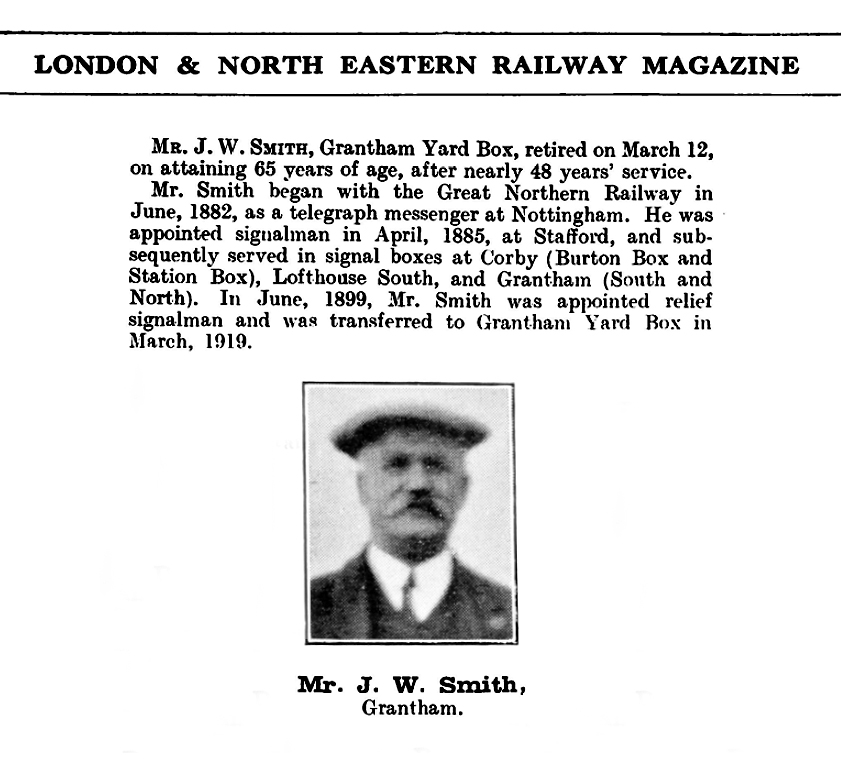 LONDON & NORTH EASTERN RAILWAY MAGAZINE

Mr. J. W. Smith, Grantham Yard Box, retired on March 12, on attaining 65 years of age, after nearly 48 years' service.

Mr. Smith began with the Great Northern Railway in June, 1882, as a telegraph messenger at Nottingham. He was appointed signalman in April, 1885, at Stafford, and subsequently served in signal boxes at Corby (Burton Box and Station Box), Lofthouse South, and Grantham (South and North). In June, 1899, Mr. Smith was appointed relief signalman and was transferred to Grantham Yard Box in March, 1919.

Mr. J. W. Smith,
Grantham.